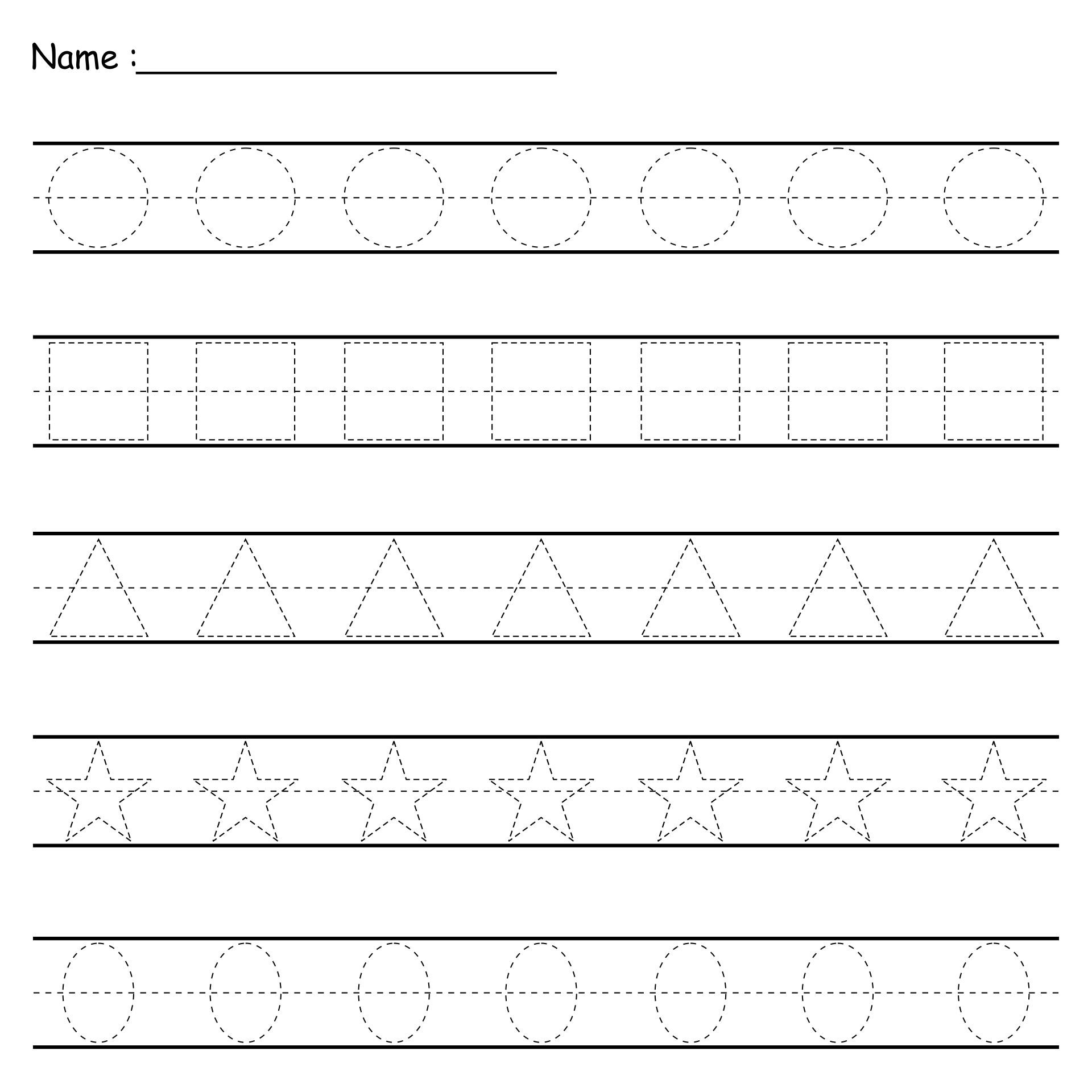 Name :____________________